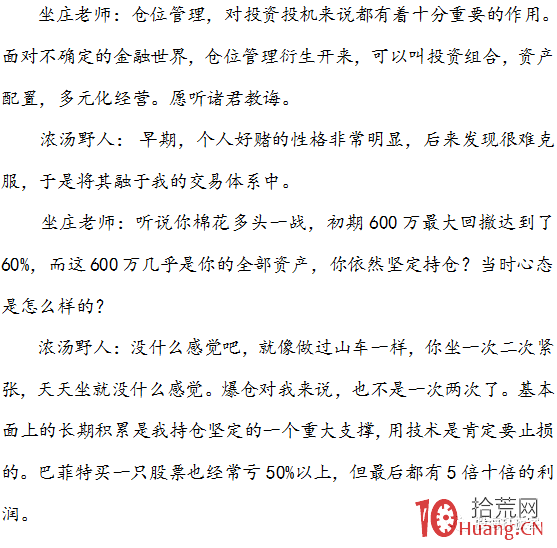 坐庄老师：仓位管理，对投资投机来说都有着十分重要的作用。面对不确定的金融世界，仓位管理衍生开来，可以叫投资组合，资产配置，多元化经营。愿听诸君教诲。

浓汤野人：早期，个人好赌的性格非常明显，后来发现很难克服，于是将其融于我的交易体系中。

坐庄老师：听说你棉花多头一战，初期600万最大回撤达到了60%，而这600万几乎是你的全部资产，你依然坚定持仓？当时心态是怎么样的？

浓汤野人：没什么感觉吧，就像做过山车一样，你坐一次二次紧张，天天坐就没什么感觉。爆仓对我来说，也不是一次两次了。基本面上的长期积累是我持仓坚定的一个重大支撑，用技术是肯定要止损的。巴菲特买一只股票也经常亏50%以上，但最后都有5倍十倍的利润。

10 拾荒网 Huang.CN